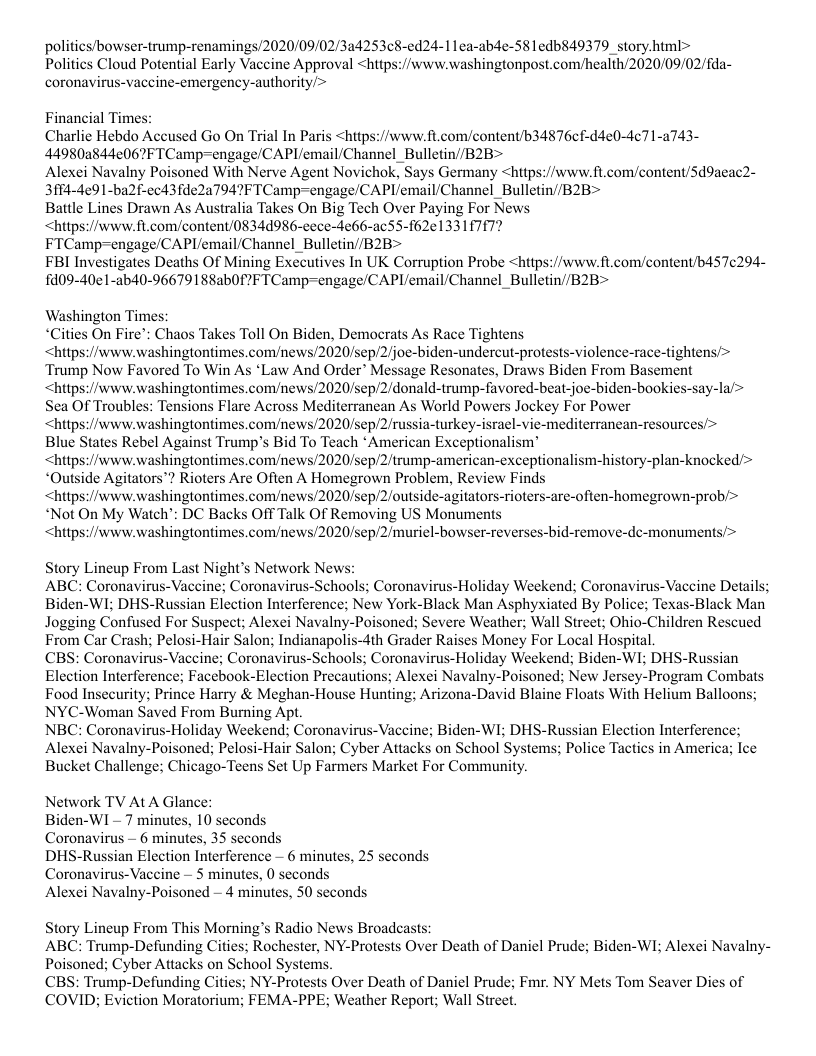 politics/bowser-trump-renamings/2020/09/02/3a4253c8-ed24-11ea-ab4e-581edb849379_story.html>
Politics Cloud Potential Early Vaccine Approval <https://www.washingtonpost.com/health/2020/09/02/fda-coronavirus-vaccine-emergency-authority/>

Financial Times:
Charlie Hebdo Accused Go On Trial In Paris <https://www.ft.com/content/b34876cf-d4e0-4c71-a743-44980a844e06?FTCamp=engage/CAPI/email/Channel_Bulletin//B2B>
Alexei Navalny Poisoned With Nerve Agent Novichok, Says Germany <https://www.ft.com/content/5d9aeac2-3ff4-4e91-ba2f-ec43fde2a794?FTCamp=engage/CAPI/email/Channel_Bulletin//B2B>
Battle Lines Drawn As Australia Takes On Big Tech Over Paying For News <https://www.ft.com/content/0834d986-eece-4e66-ac55-f62e1331f7f7?FTCamp=engage/CAPI/email/Channel_Bulletin//B2B>
FBI Investigates Deaths Of Mining Executives In UK Corruption Probe <https://www.ft.com/content/b457c294-fd09-40e1-ab40-96679188ab0f?FTCamp=engage/CAPI/email/Channel_Bulletin//B2B>

Washington Times:
‘Cities On Fire’: Chaos Takes Toll On Biden, Democrats As Race Tightens <https://www.washingtontimes.com/news/2020/sep/2/joe-biden-undercut-protests-violence-race-tightens/>
Trump Now Favored To Win As ‘Law And Order’ Message Resonates, Draws Biden From Basement <https://www.washingtontimes.com/news/2020/sep/2/donald-trump-favored-beat-joe-biden-bookies-say-la/>
Sea Of Troubles: Tensions Flare Across Mediterranean As World Powers Jockey For Power <https://www.washingtontimes.com/news/2020/sep/2/russia-turkey-israel-vie-mediterranean-resources/>
Blue States Rebel Against Trump’s Bid To Teach ‘American Exceptionalism’ <https://www.washingtontimes.com/news/2020/sep/2/trump-american-exceptionalism-history-plan-knocked/>
‘Outside Agitators’? Rioters Are Often A Homegrown Problem, Review Finds <https://www.washingtontimes.com/news/2020/sep/2/outside-agitators-rioters-are-often-homegrown-prob/>
‘Not On My Watch’: DC Backs Off Talk Of Removing US Monuments <https://www.washingtontimes.com/news/2020/sep/2/muriel-bowser-reverses-bid-remove-dc-monuments/>

Story Lineup From Last Night’s Network News:
ABC: Coronavirus-Vaccine; Coronavirus-Schools; Coronavirus-Holiday Weekend; Coronavirus-Vaccine Details; Biden-WI; DHS-Russian Election Interference; New York-Black Man Asphyxiated By Police; Texas-Black Man Jogging Confused For Suspect; Alexei Navalny-Poisoned; Severe Weather; Wall Street; Ohio-Children Rescued From Car Crash; Pelosi-Hair Salon; Indianapolis-4th Grader Raises Money For Local Hospital.
CBS: Coronavirus-Vaccine; Coronavirus-Schools; Coronavirus-Holiday Weekend; Biden-WI; DHS-Russian Election Interference; Facebook-Election Precautions; Alexei Navalny-Poisoned; New Jersey-Program Combats Food Insecurity; Prince Harry & Meghan-House Hunting; Arizona-David Blaine Floats With Helium Balloons; NYC-Woman Saved From Burning Apt.
NBC: Coronavirus-Holiday Weekend; Coronavirus-Vaccine; Biden-WI; DHS-Russian Election Interference; Alexei Navalny-Poisoned; Pelosi-Hair Salon; Cyber Attacks on School Systems; Police Tactics in America; Ice Bucket Challenge; Chicago-Teens Set Up Farmers Market For Community.

Network TV At A Glance:
Biden-WI – 7 minutes, 10 seconds
Coronavirus – 6 minutes, 35 seconds
DHS-Russian Election Interference – 6 minutes, 25 seconds
Coronavirus-Vaccine – 5 minutes, 0 seconds
Alexei Navalny-Poisoned – 4 minutes, 50 seconds

Story Lineup From This Morning’s Radio News Broadcasts:
ABC: Trump-Defunding Cities; Rochester, NY-Protests Over Death of Daniel Prude; Biden-WI; Alexei Navalny-Poisoned; Cyber Attacks on School Systems.
CBS: Trump-Defunding Cities; NY-Protests Over Death of Daniel Prude; Fmr. NY Mets Tom Seaver Dies of COVID; Eviction Moratorium; FEMA-PPE; Weather Report; Wall Street.